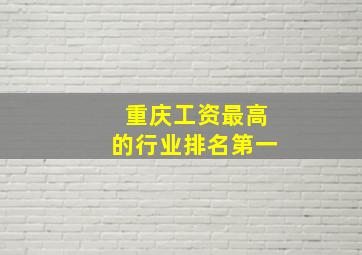 重庆工资最高
的行业排名第一